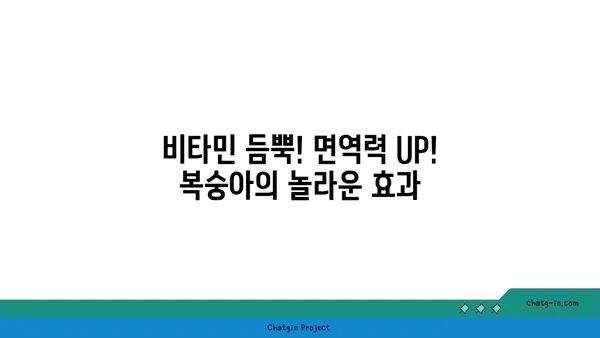 비타민 듬뿍! 면역력 UP!
복숭아의 놀라운 효과

chatg-in.com

Chatgin Project